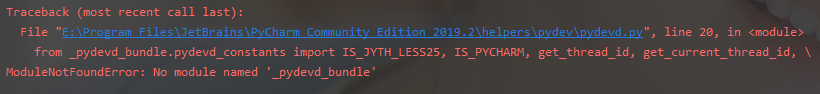 Traceback (most recent call last):
  File "E:\Program Files\JetBrains\PyCharm Community Edition 2019.2\helpers\pydev\pydevd.py", line 20, in <module>
    from _pydevd_bundle.pydevd_constants import IS_JYTH_LESS25, IS_PYCHARM, get_thread_id, get_current_thread_id, \
ModuleNotFoundError: No module named '_pydevd_bundle'